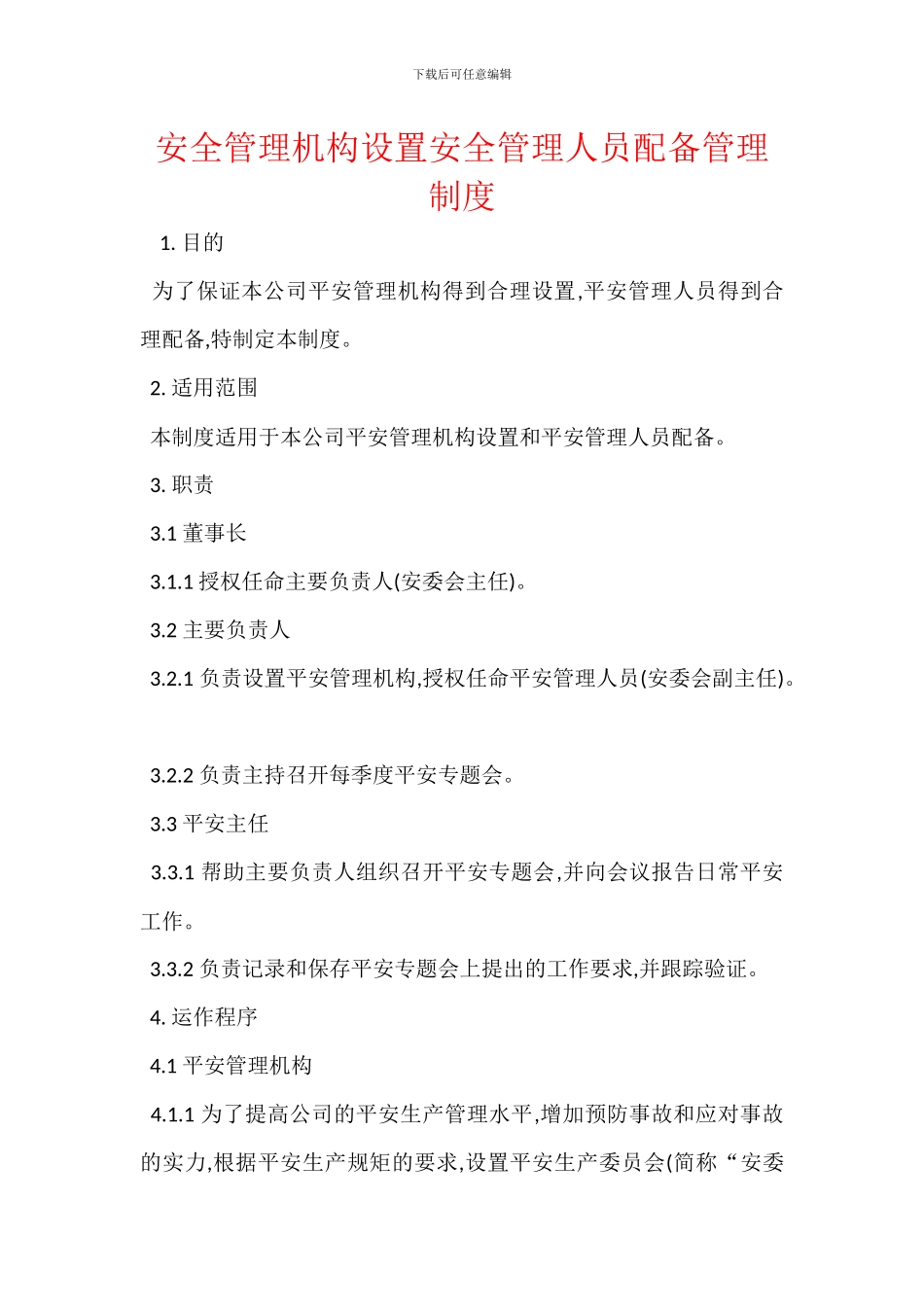 下载后可任意编辑

安全管理机构设置安全管理人员配备管理制度

1. 目的

为了保证本公司平安管理机构得到合理设置,平安管理人员得到合理配备,特制定本制度。

2. 适用范围

本制度适用于本公司平安管理机构设置和平安管理人员配备。

3. 职责

3.1 董事长

3.1.1 授权任命主要负责人(安委会主任)。

3.2 主要负责人

3.2.1 负责设置平安管理机构,授权任命平安管理人员(安委会副主任)。

3.2.2 负责主持召开每季度平安专题会。

3.3 平安主任

3.3.1 帮助主要负责人组织召开平安专题会,并向会议报告日常平安工作。

3.3.2 负责记录和保存平安专题会上提出的工作要求,并跟踪验证。

4. 运作程序

4.1 平安管理机构

4.1.1 为了提高公司的平安生产管理水平,增加预防事故和应对事故的实力,根据平安生产规矩的要求,设置平安生产委员会(简称“安委